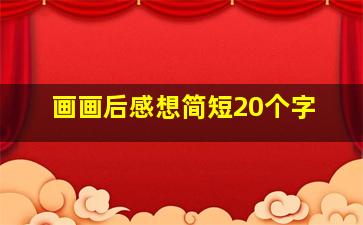 画画后感想简短20个字